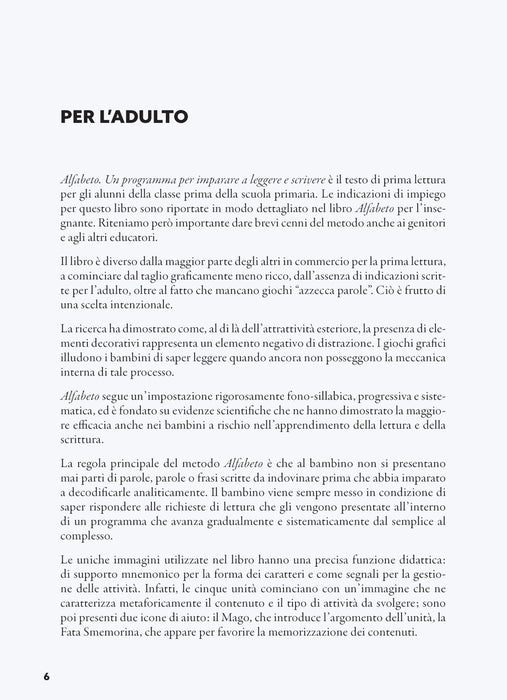 PER L'ADULTO

Alfabeto. Un programma per imparare a leggere e scrivere è il testo di prima lettura per gli alunni della classe prima della scuola primaria. Le indicazioni di impiego per questo libro sono riportate in modo dettagliato nel libro Alfabeto per l'insegnante. Riteniamo però importante dare brevi cenni del metodo anche ai genitori e agli altri educatori.

Il libro è diverso dalla maggior parte degli altri in commercio per la prima lettura, a cominciare dal taglio graficamente meno ricco, dall'assenza di indicazioni scritte per l'adulto, oltre al fatto che mancano giochi "azzecca parole". Ciò è frutto di una scelta intenzionale.

La ricerca ha dimostrato come, al di là dell'attrattività esteriore, la presenza di elementi decorativi rappresenta un elemento negativo di distrazione. I giochi grafici illudono i bambini di saper leggere quando ancora non posseggono la meccanica interna di tale processo.

Alfabeto segue un'impostazione rigorosamente fono-sillabica, progressiva e sistematica, ed è fondato su evidenze scientifiche che ne hanno dimostrato la maggiore efficacia anche nei bambini a rischio nell'apprendimento della lettura e della scrittura.

La regola principale del metodo Alfabeto è che al bambino non si presentano mai parti di parole, parole o frasi scritte da indovinare prima che abbia imparato a decodificarle analiticamente. Il bambino viene sempre messo in condizione di saper rispondere alle richieste di lettura che gli vengono presentate all'interno di un programma che avanza gradualmente e sistematicamente dal semplice al complesso.

Le uniche immagini utilizzate nel libro hanno una precisa funzione didattica: di supporto mnemonico per la forma dei caratteri e come segnali per la gestione delle attività. Infatti, le cinque unità cominciano con un'immagine che ne caratterizza metaforicamente il contenuto e il tipo di attività da svolgere; sono poi presenti due icone di aiuto: il Mago, che introduce l'argomento dell'unità, la Fata Smemorina, che appare per favorire la memorizzazione dei contenuti.

6